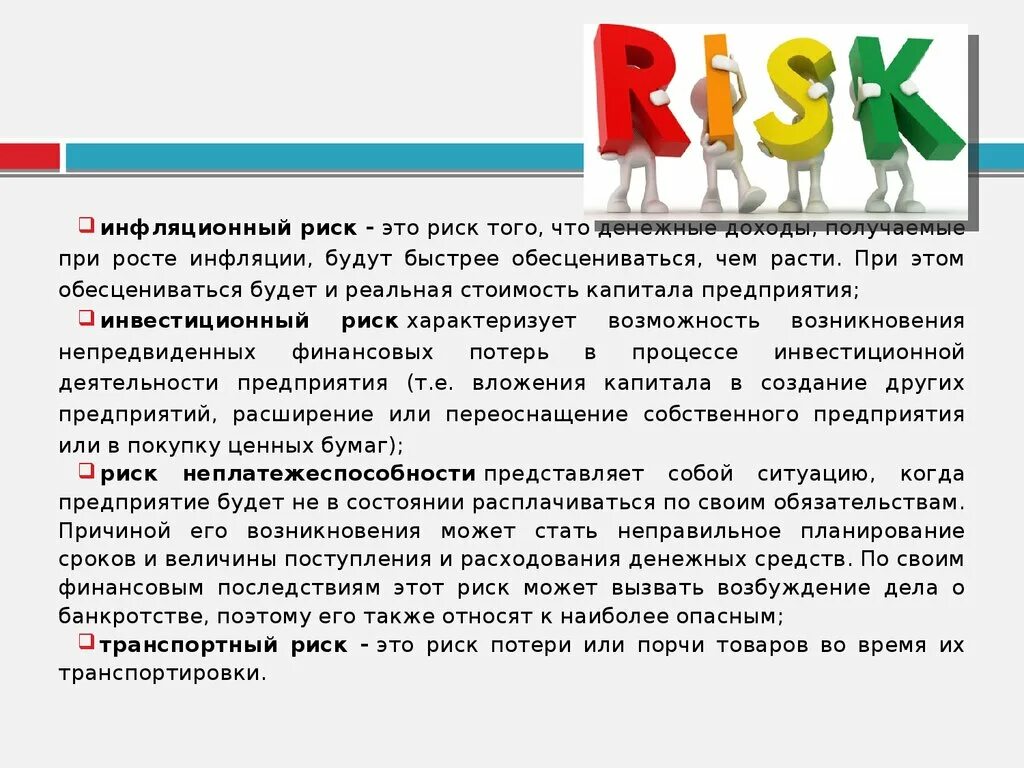 RISK

инфляционный риск - это риск того, что денежные доходы, получаемые при росте инфляции, будут быстрее обесцениваться, чем расти. При этом обесцениваться будет и реальная стоимость капитала предприятия;

инвестиционный риск характеризует возможность возникновения непредвиденных финансовых потерь в процессе инвестиционной деятельности предприятия (т.е. вложения капитала в создание других предприятий, расширение или переоснащение собственного предприятия или в покупку ценных бумаг);

риск неплатежеспособности представляет собой ситуацию, когда предприятие будет не в состоянии расплачиваться по своим обязательствам. Причиной его возникновения может стать неправильное планирование сроков и величины поступления и расходования денежных средств. По своим финансовым последствиям этот риск может вызвать возбуждение дела о банкротстве, поэтому его также относят к наиболее опасным;

транспортный риск - это риск потери или порчи товаров во время их транспортировки.